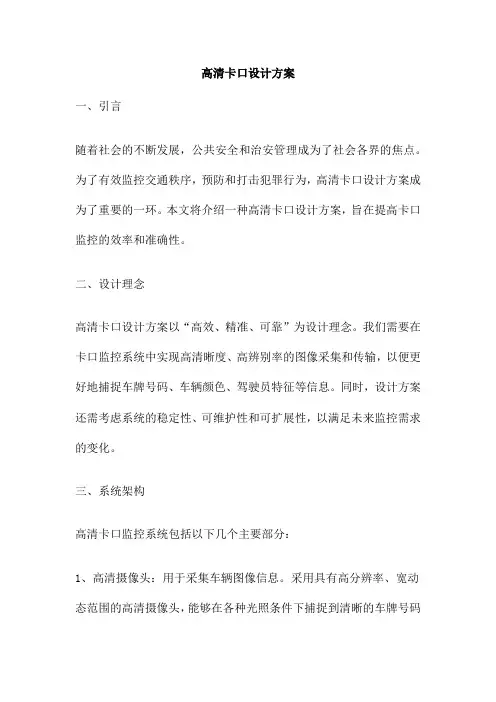 高清卡口设计方案

一、引言

随着社会的不断发展，公共安全和治安管理成为了社会各界的焦点。为了有效监控交通秩序，预防和打击犯罪行为，高清卡口设计方案成为了重要的一环。本文将介绍一种高清卡口设计方案，旨在提高卡口监控的效率和准确性。

二、设计理念

高清卡口设计方案以“高效、精准、可靠”为设计理念。我们需要在卡口监控系统中实现高清晰度、高辨别率的图像采集和传输，以便更好地捕捉车牌号码、车辆颜色、驾驶员特征等信息。同时，设计方案还需考虑系统的稳定性、可维护性和可扩展性，以满足未来监控需求的变化。

三、系统架构

高清卡口监控系统包括以下几个主要部分：

1、高清摄像头：用于采集车辆图像信息。采用具有高分辨率、宽动态范围的高清摄像头，能够在各种光照条件下捕捉到清晰的车牌号码